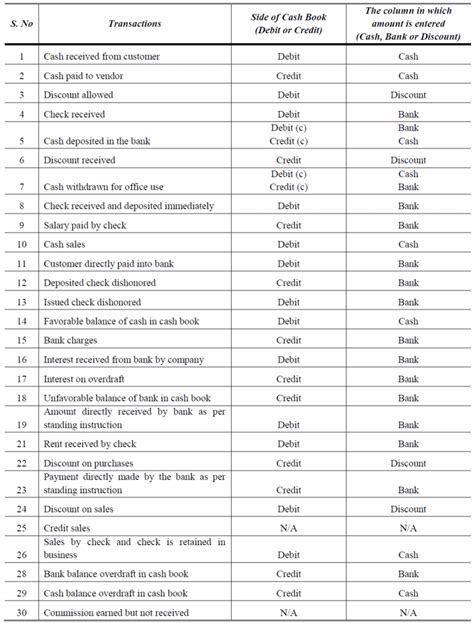 | S. No | Transactions | Side of Cash Book (Debit or Credit) | The column in which amount is entered (Cash, Bank or Discount) |
|---|---|---|---|
| 1 | Cash received from customer | Debit | Cash |
| 2 | Cash paid to vendor | Credit | Cash |
| 3 | Discount allowed | Debit | Discount |
| 4 | Check received | Debit | Bank |
| 5 | Cash deposited in the bank | Debit (c) Credit (c) | Bank Cash |
| 6 | Discount received | Credit | Discount |
| 7 | Cash withdrawn for office use | Debit (c) Credit (c) | Cash Bank |
| 8 | Check received and deposited immediately | Debit | Bank |
| 9 | Salary paid by check | Credit | Bank |
| 10 | Cash sales | Debit | Cash |
| 11 | Customer directly paid into bank | Debit | Bank |
| 12 | Deposited check dishonored | Credit | Bank |
| 13 | Issued check dishonored | Debit | Bank |
| 14 | Favorable balance of cash in cash book | Debit | Cash |
| 15 | Bank charges | Credit | Bank |
| 16 | Interest received from bank by company | Debit | Bank |
| 17 | Interest on overdraft | Credit | Bank |
| 18 | Unfavorable balance of bank in cash book | Credit | Bank |
| 19 | Amount directly received by bank as per standing instruction | Debit | Bank |
| 21 | Rent received by check | Debit | Bank |
| 22 | Discount on purchases | Credit | Discount |
| 23 | Payment directly made by the bank as per standing instruction | Credit | Bank |
| 24 | Discount on sales | Debit | Discount |
| 25 | Credit sales | N/A | N/A |
| 26 | Sales by check and check is retained in business | Debit | Cash |
| 28 | Bank balance overdraft in cash book | Credit | Bank |
| 29 | Cash balance overdraft in cash book | Credit | Cash |
| 30 | Commission earned but not received | N/A | N/A |